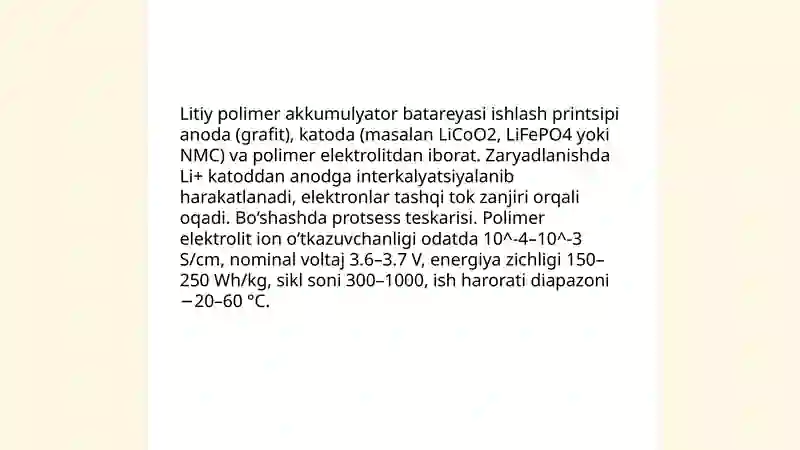 Litiy polimer akkumulyator batareyasi ishlash printsipi anoda (grafit), katoda (masalan LiCoO2, LiFePO4 yoki NMC) va polimer elektrolitdan iborat. Zaryadlanishda Li+ katoddan anodga interkalyatsiyalanib harakatlanadi, elektronlar tashqi tok zanjiri orqali oqadi. Bo‘shashda protsess teskarisi. Polimer elektrolit ion o‘tkazuvchanligi odatda 10^-4–10^-3 S/cm, nominal voltaj 3.6–3.7 V, energiya zichligi 150–250 Wh/kg, sikl soni 300–1000, ish harorati diapazoni −20–60 °C.